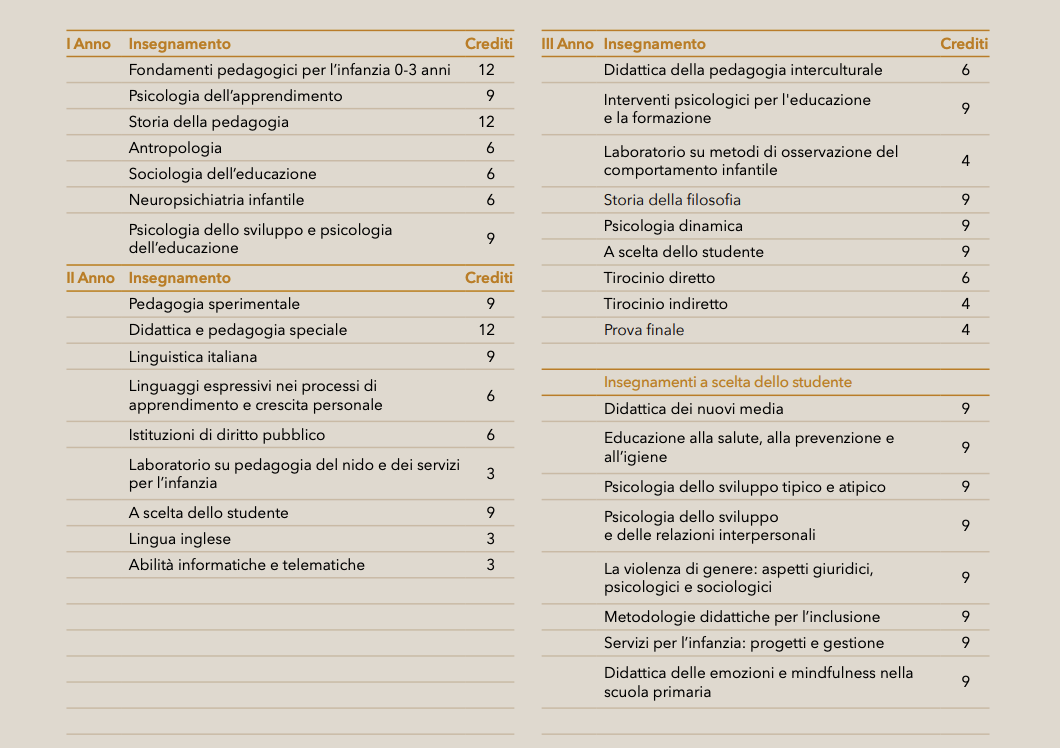 | I Anno | Insegnamento | Crediti |
|---|---|---|
| | Fondamenti pedagogici per l'infanzia 0-3 anni | 12 |
| | Psicologia dell'apprendimento | 9 |
| | Storia della pedagogia | 12 |
| | Antropologia | 6 |
| | Sociologia dell'educazione | 6 |
| | Neuropsichiatria infantile | 6 |
| | Psicologia dello sviluppo e psicologia dell'educazione | 9 |

| II Anno | Insegnamento | Crediti |
|---|---|---|
| | Pedagogia sperimentale | 9 |
| | Didattica e pedagogia speciale | 12 |
| | Linguistica italiana | 9 |
| | Linguaggi espressivi nei processi di apprendimento e crescita personale | 6 |
| | Istituzioni di diritto pubblico | 6 |
| | Laboratorio su pedagogia del nido e dei servizi per l'infanzia | 3 |
| | A scelta dello studente | 9 |
| | Lingua inglese | 3 |
| | Abilità informatiche e telematiche | 3 |

| III Anno | Insegnamento | Crediti |
|---|---|---|
| | Didattica della pedagogia interculturale | 6 |
| | Interventi psicologici per l'educazione e la formazione | 9 |
| | Laboratorio su metodi di osservazione del comportamento infantile | 4 |
| | Storia della filosofia | 9 |
| | Psicologia dinamica | 9 |
| | A scelta dello studente | 9 |
| | Tirocinio diretto | 6 |
| | Tirocinio indiretto | 4 |
| | Prova finale | 4 |

| Insegnamenti a scelta dello studente | |
|---|---|
| Didattica dei nuovi media | 9 |
| Educazione alla salute, alla prevenzione e all'igiene | 9 |
| Psicologia dello sviluppo tipico e atipico | 9 |
| Psicologia dello sviluppo e delle relazioni interpersonali | 9 |
| La violenza di genere: aspetti giuridici, psicologici e sociologici | 9 |
| Metodologie didattiche per l'inclusione | 9 |
| Servizi per l'infanzia: progetti e gestione | 9 |
| Didattica delle emozioni e mindfulness nella scuola primaria | 9 |